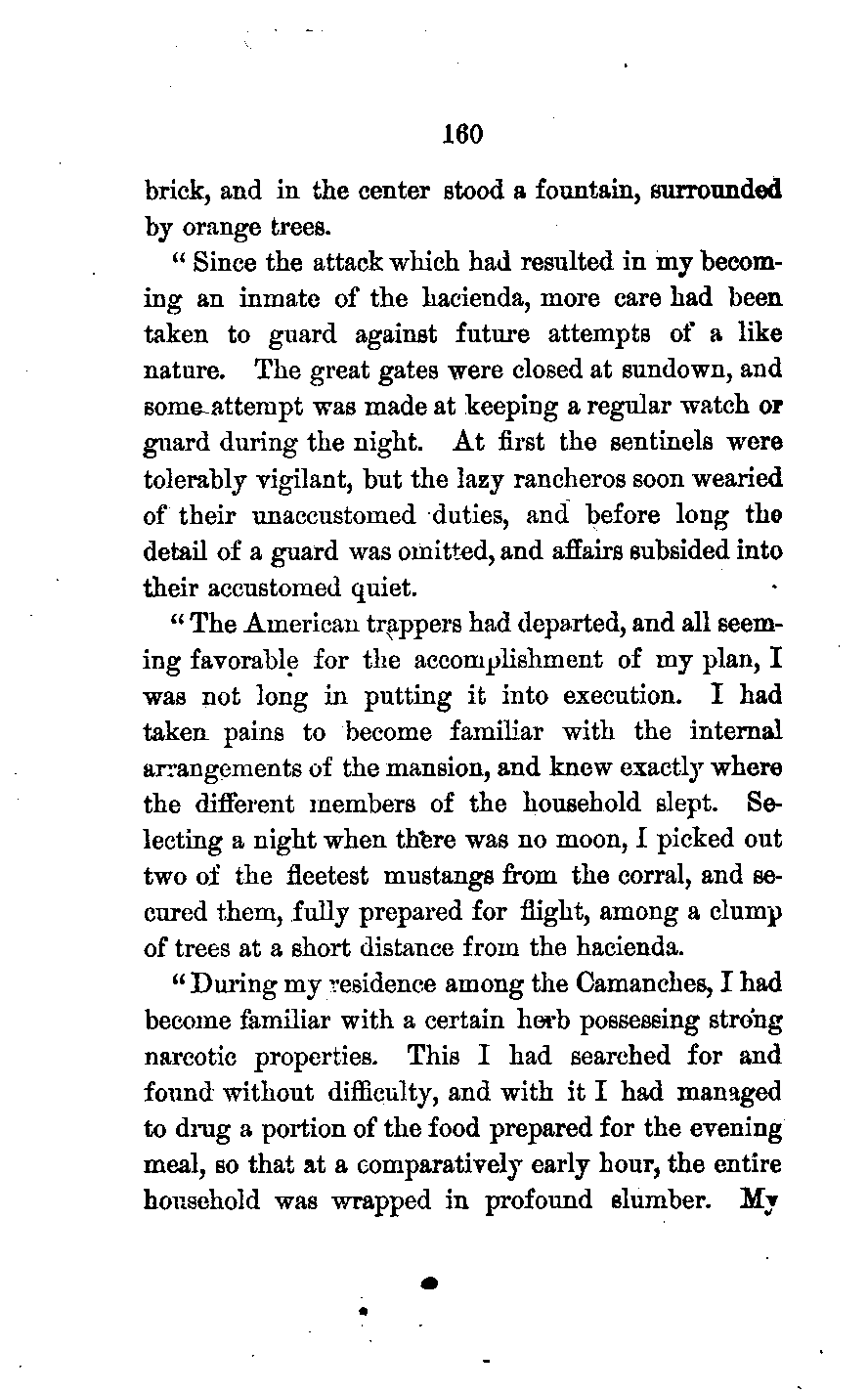 160

brick, and in the center stood a fountain, surrounded by orange trees.

"Since the attack which had resulted in my becoming an inmate of the hacienda, more care had been taken to guard against future attempts of a like nature. The great gates were closed at sundown, and some attempt was made at keeping a regular watch or guard during the night. At first the sentinels were tolerably vigilant, but the lazy rancheros soon wearied of their unaccustomed duties, and before long the detail of a guard was omitted, and affairs subsided into their accustomed quiet.

"The American trappers had departed, and all seeming favorable for the accomplishment of my plan, I was not long in putting it into execution. I had taken pains to become familiar with the internal arrangements of the mansion, and knew exactly where the different members of the household slept. Selecting a night when there was no moon, I picked out two of the fleetest mustangs from the corral, and secured them, fully prepared for flight, among a clump of trees at a short distance from the hacienda.

"During my residence among the Camanches, I had become familiar with a certain herb possessing strong narcotic properties. This I had searched for and found without difficulty, and with it I had managed to drug a portion of the food prepared for the evening meal, so that at a comparatively early hour, the entire household was wrapped in profound slumber. My